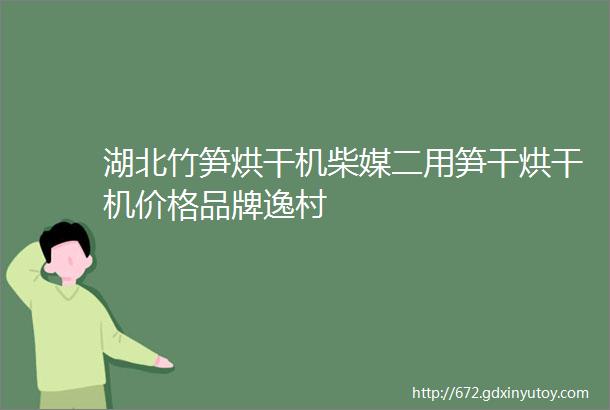 湖北竹笋烘干机柴媒二用笋干烘干机价格品牌逸村

http://672.gdxinyutoy.com